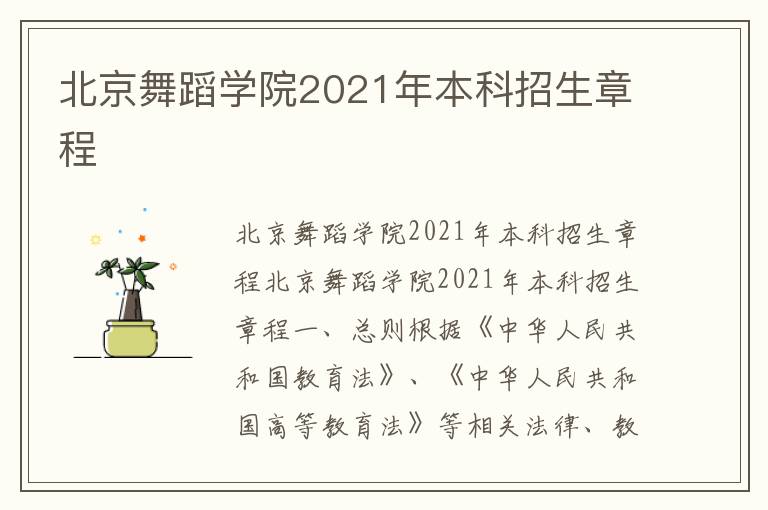 北京舞蹈学院2021年本科招生章程

北京舞蹈学院2021年本科招生章程北京舞蹈学院2021年本科招生章程一、总则根据《中华人民共和国教育法》、《中华人民共和国高等教育法》等相关法律、教